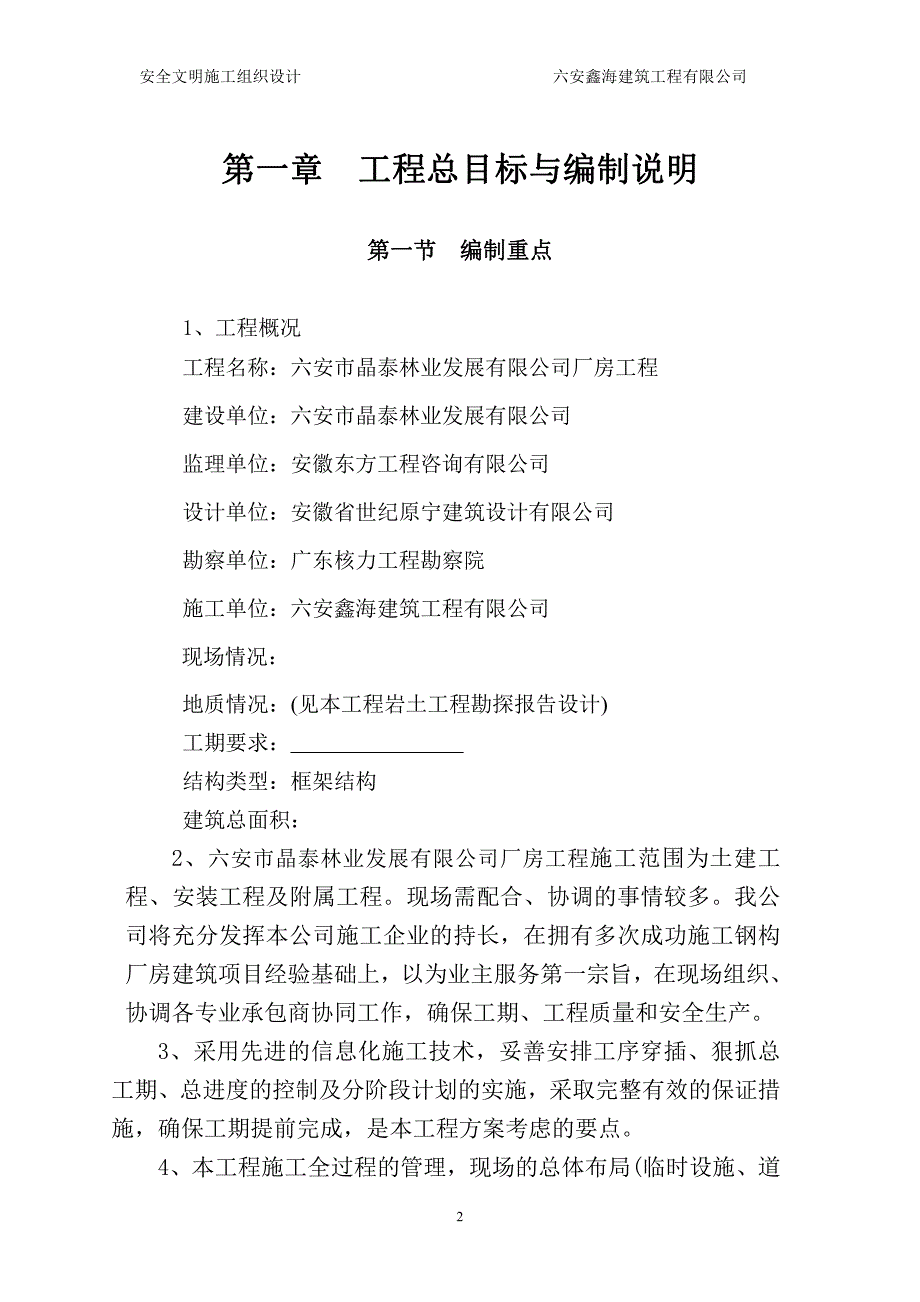 安全文明施工组织设计　　六安鑫海建筑工程有限公司

第一章　工程总目标与编制说明

第一节　编制重点

1、工程概况

工程名称：六安市晶泰林业发展有限公司厂房工程

建设单位：六安市晶泰林业发展有限公司

监理单位：安徽东方工程咨询有限公司

设计单位：安徽省世纪原宁建筑设计有限公司

勘察单位：广东核力工程勘察院

施工单位：六安鑫海建筑工程有限公司

现场情况：

地质情况：(见本工程岩土工程勘探报告设计)

工期要求：________________

结构类型：框架结构

建筑总面积：

2、六安市晶泰林业发展有限公司厂房工程施工范围为土建工程、安装工程及附属工程。现场需配合、协调的事情较多。我公司将充分发挥本公司施工企业的持长，在拥有多次成功施工钢构厂房建筑项目经验基础上，以为业主服务第一宗旨，在现场组织、协调各专业承包商协同工作，确保工期、工程质量和安全生产。

3、采用先进的信息化施工技术，妥善安排工序穿插、狠抓总工期、总进度的控制及分阶段计划的实施，采取完整有效的保证措施，确保工期提前完成，是本工程方案考虑的要点。

4、本工程施工全过程的管理，现场的总体布局(临时设施、道

2